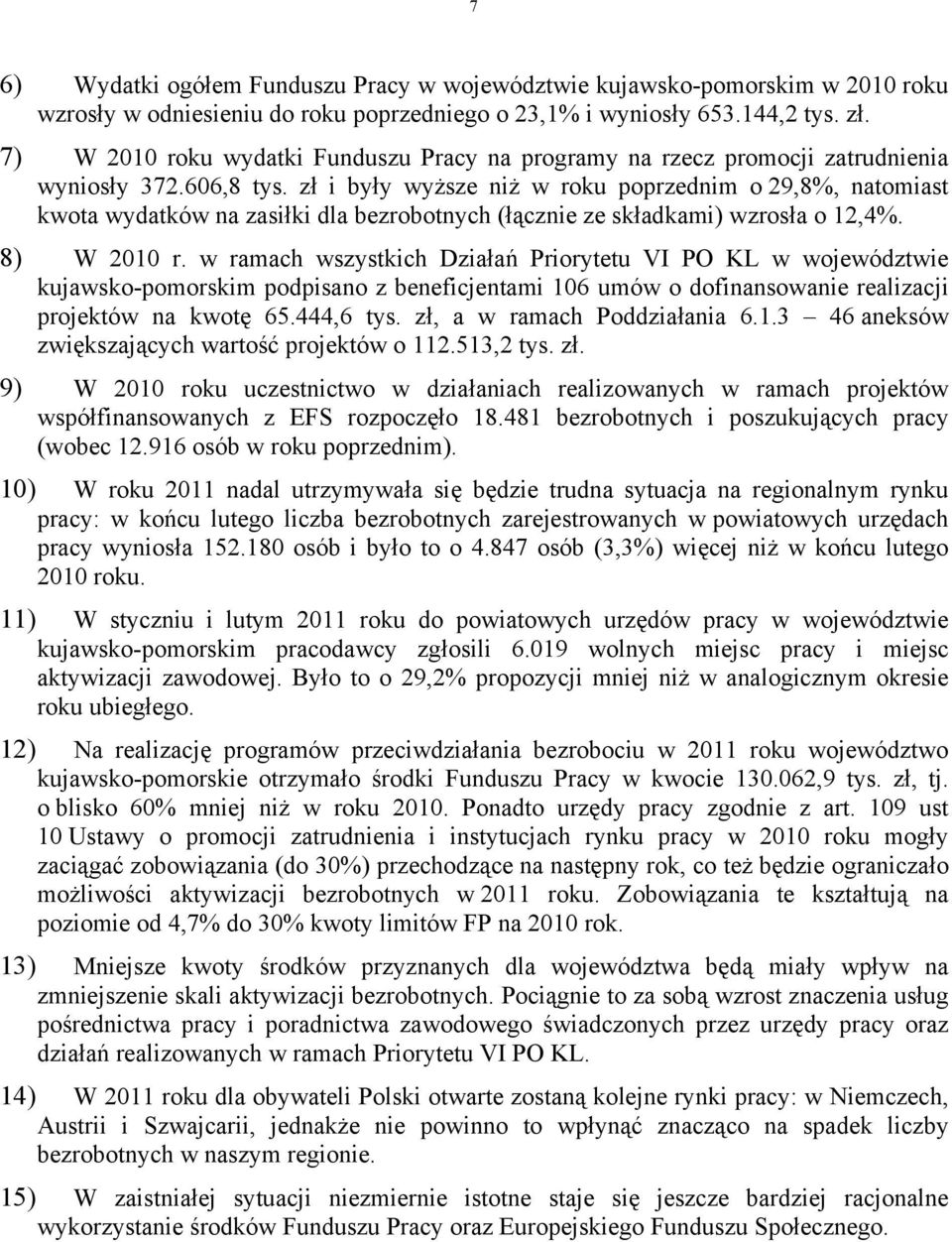 7

6) Wydatki ogółem Funduszu Pracy w województwie kujawsko-pomorskim w 2010 roku wzrosły w odniesieniu do roku poprzedniego o 23,1% i wyniosły 653.144,2 tys. zł.

7) W 2010 roku wydatki Funduszu Pracy na programy na rzecz promocji zatrudnienia wyniosły 372.606,8 tys. zł i były wyższe niż w roku poprzednim o 29,8%, natomiast kwota wydatków na zasiłki dla bezrobotnych (łącznie ze składkami) wzrosła o 12,4%.

8) W 2010 r. w ramach wszystkich Działań Priorytetu VI PO KL w województwie kujawsko-pomorskim podpisano z beneficjentami 106 umów o dofinansowanie realizacji projektów na kwotę 65.444,6 tys. zł, a w ramach Poddziałania 6.1.3 – 46 aneksów zwiększających wartość projektów o 112.513,2 tys. zł.

9) W 2010 roku uczestnictwo w działaniach realizowanych w ramach projektów współfinansowanych z EFS rozpoczęło 18.481 bezrobotnych i poszukujących pracy (wobec 12.916 osób w roku poprzednim).

10) W roku 2011 nadal utrzymywała się będzie trudna sytuacja na regionalnym rynku pracy: w końcu lutego liczba bezrobotnych zarejestrowanych w powiatowych urzędach pracy wyniosła 152.180 osób i było to o 4.847 osób (3,3%) więcej niż w końcu lutego 2010 roku.

11) W styczniu i lutym 2011 roku do powiatowych urzędów pracy w województwie kujawsko-pomorskim pracodawcy zgłosili 6.019 wolnych miejsc pracy i miejsc aktywizacji zawodowej. Było to o 29,2% propozycji mniej niż w analogicznym okresie roku ubiegłego.

12) Na realizację programów przeciwdziałania bezrobociu w 2011 roku województwo kujawsko-pomorskie otrzymało środki Funduszu Pracy w kwocie 130.062,9 tys. zł, tj. o blisko 60% mniej niż w roku 2010. Ponadto urzędy pracy zgodnie z art. 109 ust 10 Ustawy o promocji zatrudnienia i instytucjach rynku pracy w 2010 roku mogły zaciągać zobowiązania (do 30%) przechodzące na następny rok, co też będzie ograniczało możliwości aktywizacji bezrobotnych w 2011 roku. Zobowiązania te kształtują na poziomie od 4,7% do 30% kwoty limitów FP na 2010 rok.

13) Mniejsze kwoty środków przyznanych dla województwa będą miały wpływ na zmniejszenie skali aktywizacji bezrobotnych. Pociągnie to za sobą wzrost znaczenia usług pośrednictwa pracy i poradnictwa zawodowego świadczonych przez urzędy pracy oraz działań realizowanych w ramach Priorytetu VI PO KL.

14) W 2011 roku dla obywateli Polski otwarte zostaną kolejne rynki pracy: w Niemczech, Austrii i Szwajcarii, jednakże nie powinno to wpłynąć znacząco na spadek liczby bezrobotnych w naszym regionie.

15) W zaistniałej sytuacji niezmiernie istotne staje się jeszcze bardziej racjonalne wykorzystanie środków Funduszu Pracy oraz Europejskiego Funduszu Społecznego.